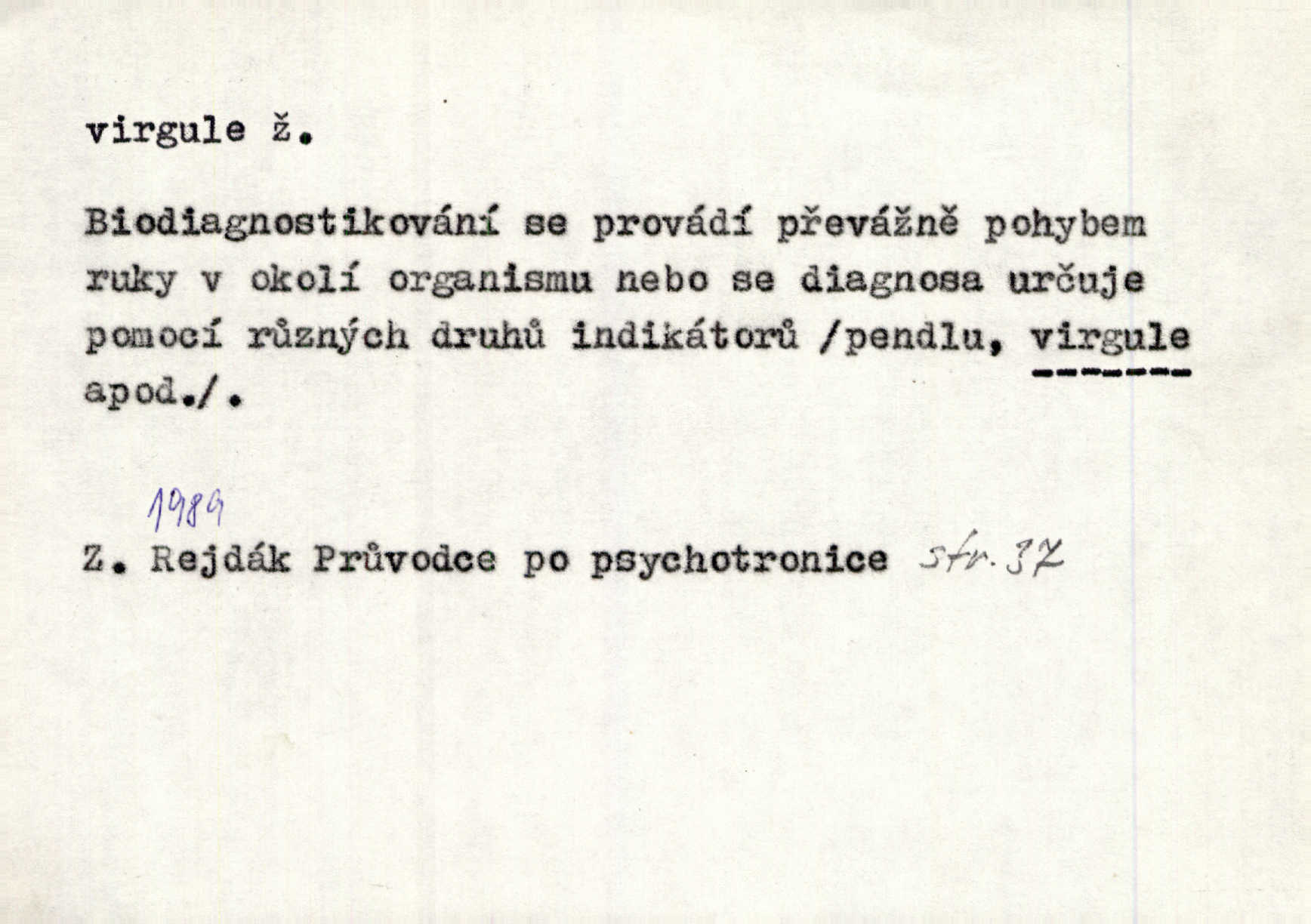 virgule ž.

Biodiagnostikování se provádí převážně pohybem ruky v okolí organismu nebo se diagnosa určuje pomocí různých druhů indikátorů /pendlu, virgule apod./.

1989

Z. Rejdák Průvodce po psychotronice str. 37